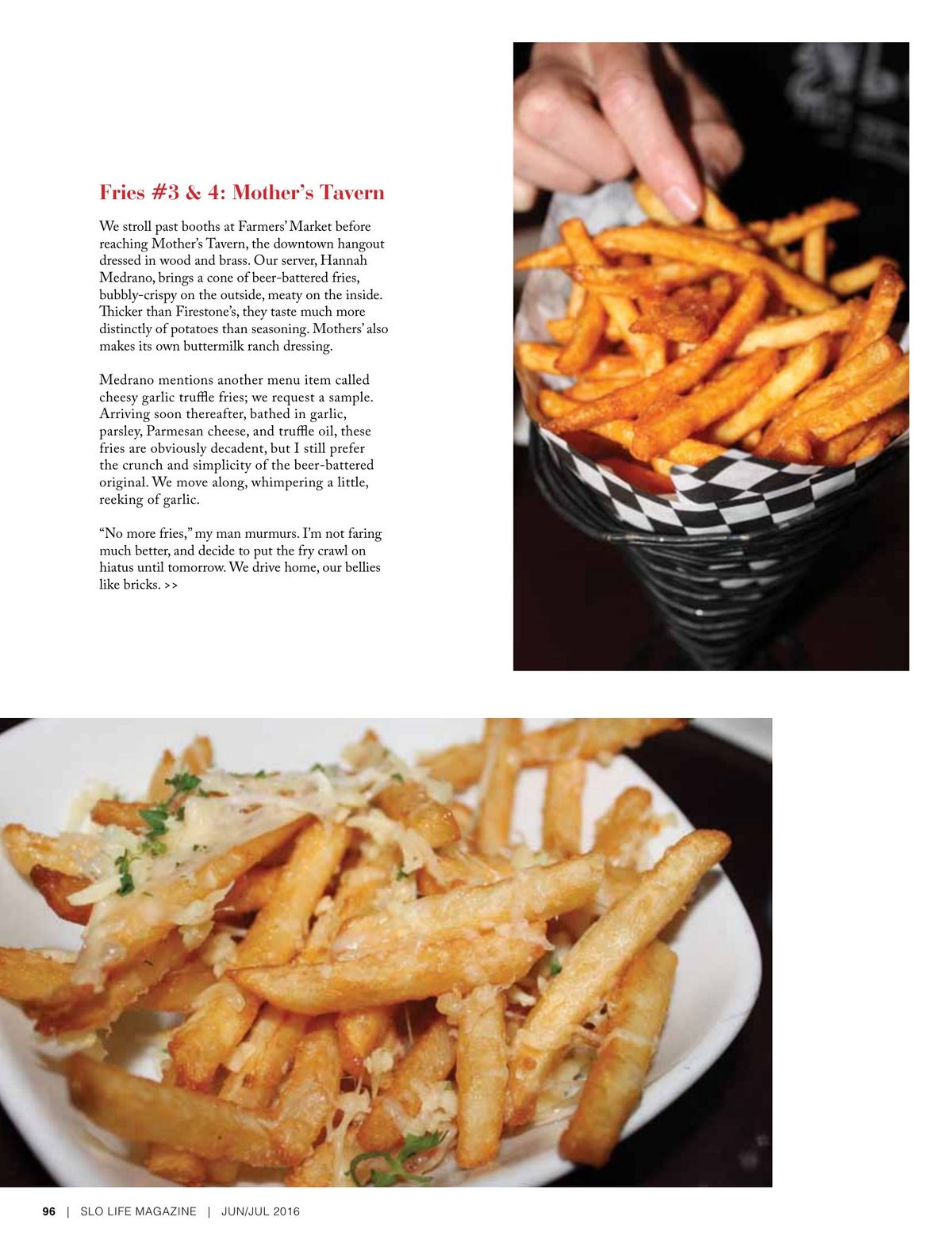 Fries #3 & 4: Mother's Tavern

We stroll past booths at Farmers' Market before reaching Mother's Tavern, the downtown hangout dressed in wood and brass. Our server, Hannah Medrano, brings a cone of beer-battered fries, bubbly-crispy on the outside, meaty on the inside. Thicker than Firestone's, they taste much more distinctly of potatoes than seasoning. Mothers' also makes its own buttermilk ranch dressing.

Medrano mentions another menu item called cheesy garlic truffle fries; we request a sample. Arriving soon thereafter, bathed in garlic, parsley, Parmesan cheese, and truffle oil, these fries are obviously decadent, but I still prefer the crunch and simplicity of the beer-battered original. We move along, whimpering a little, reeking of garlic.

"No more fries," my man murmurs. I'm not faring much better, and decide to put the fry crawl on hiatus until tomorrow. We drive home, our bellies like bricks. >>

96 | SLO LIFE MAGAZINE | JUN/JUL 2016